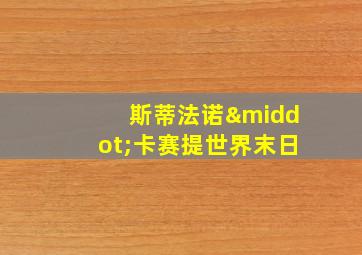 斯蒂法诺&middot;卡赛提世界末日